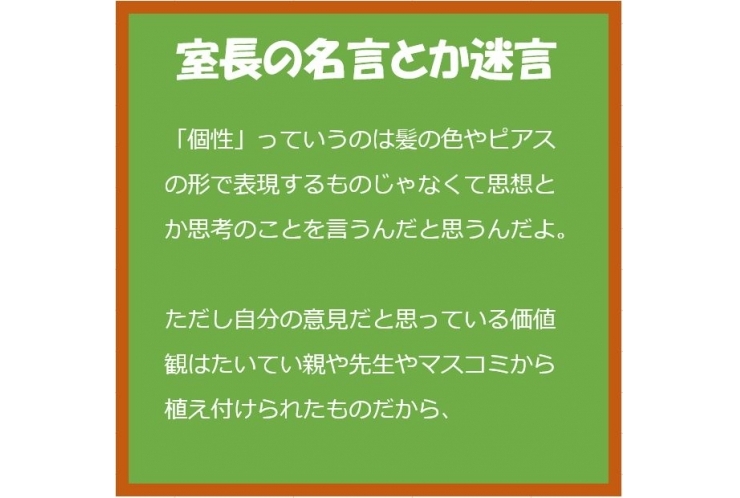 室長の名言とか迷言

「個性」っていうのは髪の色やピアスの形で表現するものじゃなくて思想とか思考のことを言うんだと思うんだよ。

ただし自分の意見だと思っている価値観はたいてい親や先生やマスコミから植え付けられたものだから、